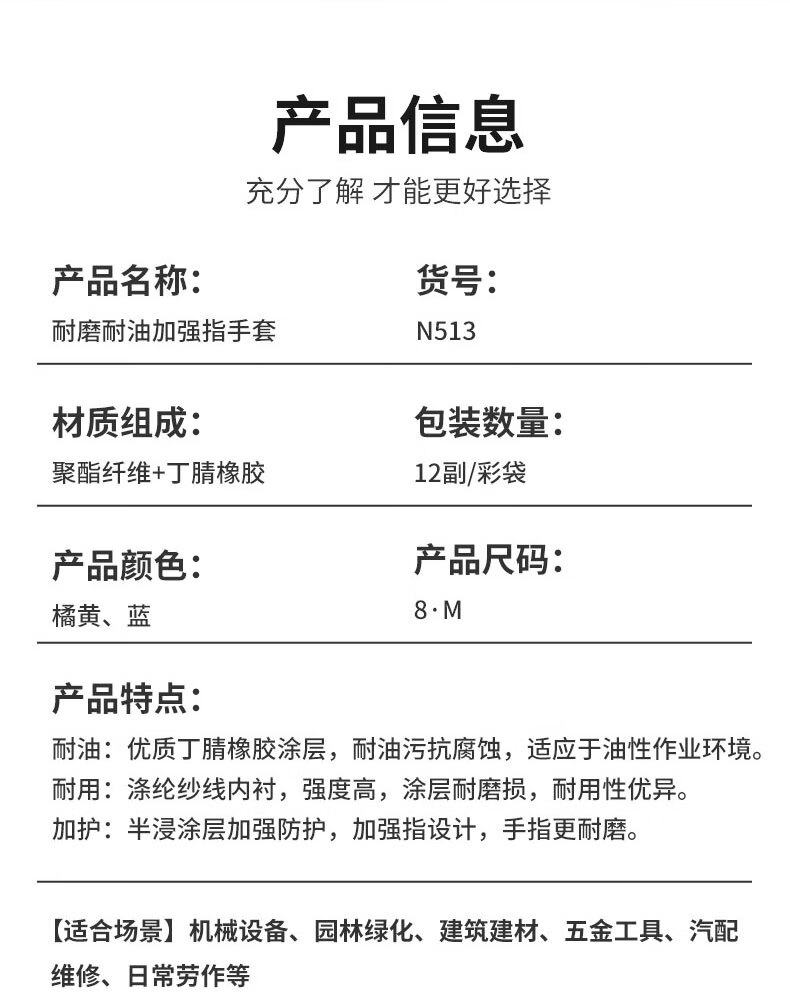 产品信息

充分了解 才能更好选择

产品名称:
耐磨耐油加强指手套

货号:
N513

材质组成:
聚酯纤维+丁腈橡胶

包装数量:
12副/彩袋

产品颜色:
橘黄、蓝

产品尺码:
8·M

产品特点:

耐油：优质丁腈橡胶涂层，耐油污抗腐蚀，适应于油性作业环境。
耐用：涤纶纱线内衬，强度高，涂层耐磨损，耐用性优异。
加护：半浸涂层加强防护，加强指设计，手指更耐磨。

【适合场景】机械设备、园林绿化、建筑建材、五金工具、汽配维修、日常劳作等